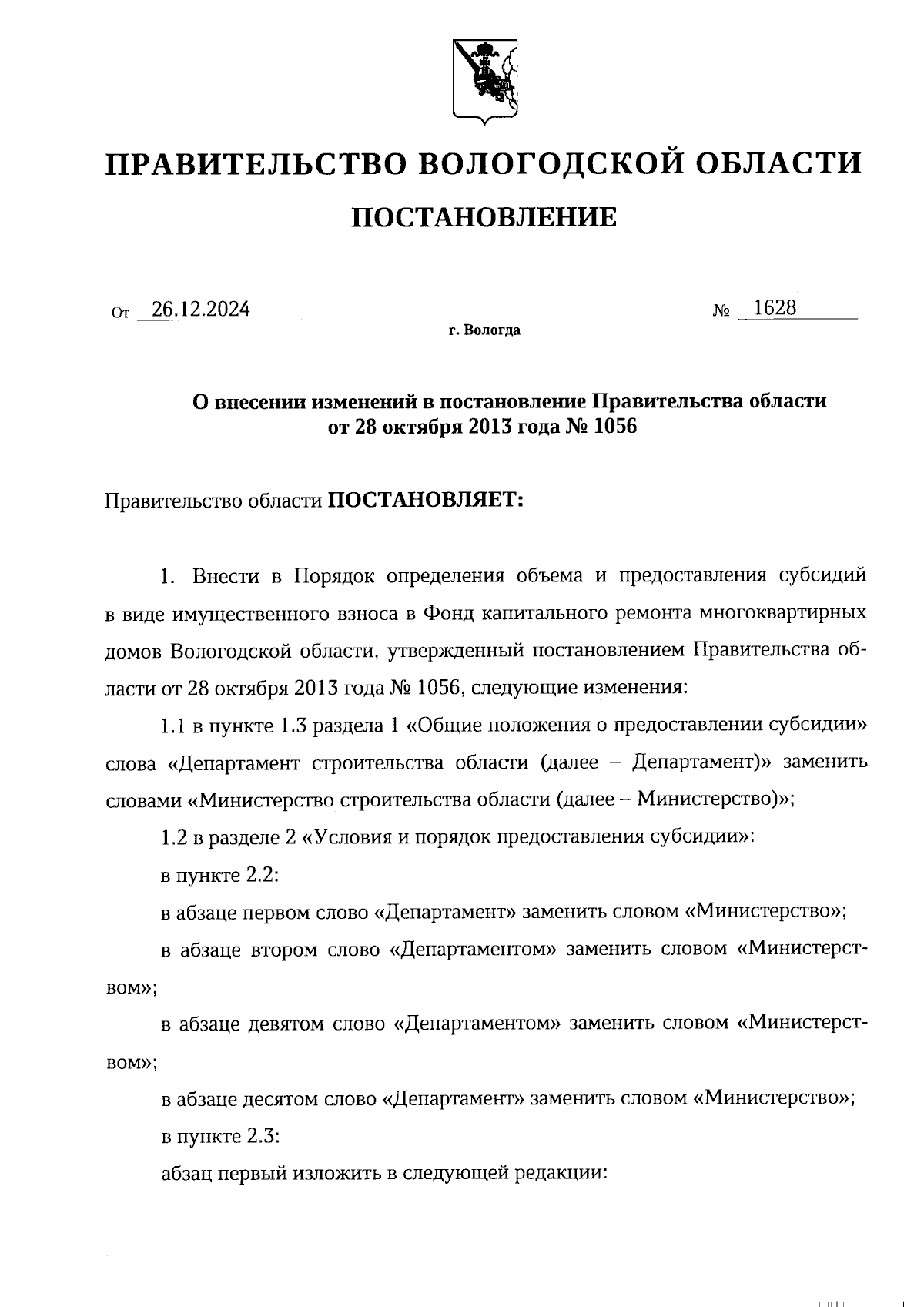 ПРАВИТЕЛЬСТВО ВОЛОГОДСКОЙ ОБЛАСТИ

ПОСТАНОВЛЕНИЕ

От 26.12.2024 № 1628

г. Вологда

О внесении изменений в постановление Правительства области от 28 октября 2013 года № 1056

Правительство области ПОСТАНОВЛЯЕТ:

1. Внести в Порядок определения объема и предоставления субсидий в виде имущественного взноса в Фонд капитального ремонта многоквартирных домов Вологодской области, утвержденный постановлением Правительства области от 28 октября 2013 года № 1056, следующие изменения:

1.1 в пункте 1.3 раздела 1 «Общие положения о предоставлении субсидии» слова «Департамент строительства области (далее – Департамент)» заменить словами «Министерство строительства области (далее – Министерство)»;

1.2 в разделе 2 «Условия и порядок предоставления субсидии»:

в пункте 2.2:

в абзаце первом слово «Департамент» заменить словом «Министерство»;

в абзаце втором слово «Департаментом» заменить словом «Министерством»;

в абзаце девятом слово «Департаментом» заменить словом «Министерством»;

в абзаце десятом слово «Департамент» заменить словом «Министерство»;

в пункте 2.3:

абзац первый изложить в следующей редакции: